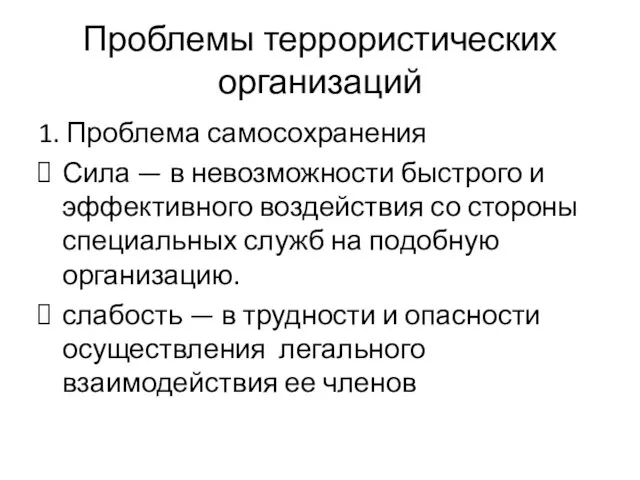 Проблемы террористических организаций

1. Проблема самосохранения

Сила — в невозможности быстрого и эффективного воздействия со стороны специальных служб на подобную организацию.

слабость — в трудности и опасности осуществления легального взаимодействия ее членов